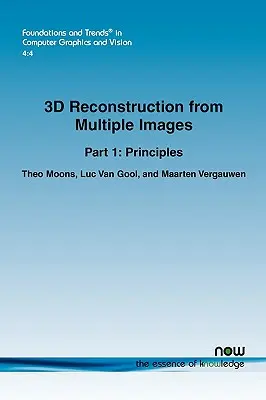 Foundations and Trends® in
Computer Graphics and Vision
4:4

3D Reconstruction from Multiple Images

Part 1: Principles

Theo Moons, Luc Van Gool, and Maarten Vergauwen

now
the essence of knowledge